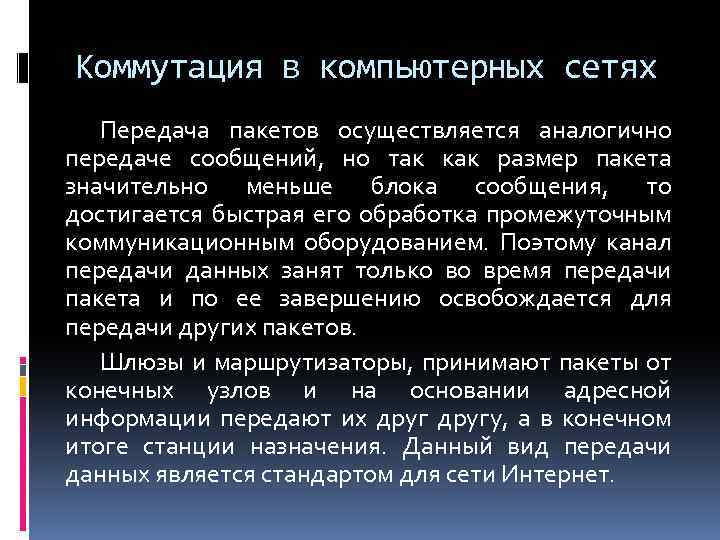 Коммутация в компьютерных сетях

Передача пакетов осуществляется аналогично передаче сообщений, но так как размер пакета значительно меньше блока сообщения, то достигается быстрая его обработка промежуточным коммуникационным оборудованием. Поэтому канал передачи данных занят только во время передачи пакета и по ее завершению освобождается для передачи других пакетов.

Шлюзы и маршрутизаторы, принимают пакеты от конечных узлов и на основании адресной информации передают их друг другу, а в конечном итоге станции назначения. Данный вид передачи данных является стандартом для сети Интернет.